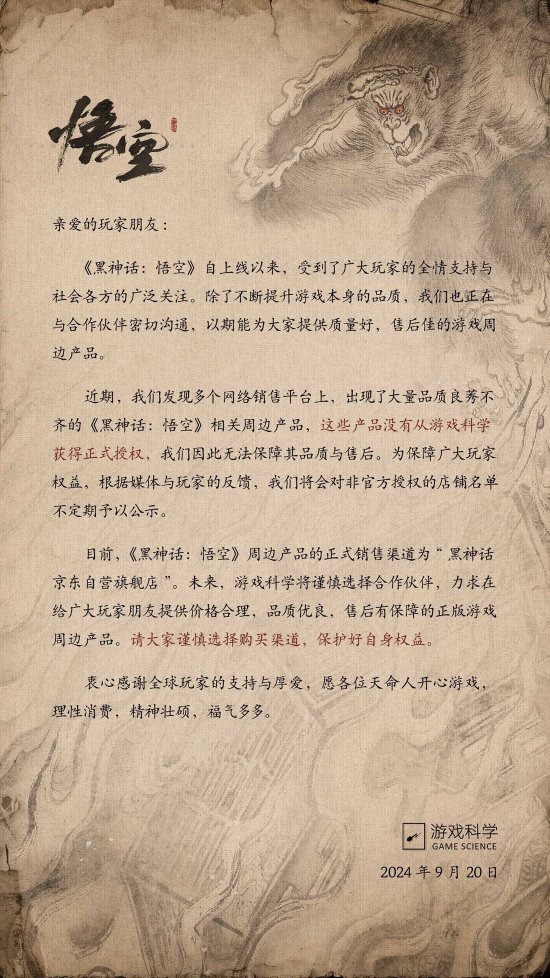 悟空

亲爱的玩家朋友：

《黑神话：悟空》自上线以来，受到了广大玩家的全情支持与社会各方的广泛关注。除了不断提升游戏本身的品质，我们也正在与合作伙伴密切沟通，以期能为大家提供质量好，售后佳的游戏周边产品。

近期，我们发现多个网络销售平台上，出现了大量品质良莠不齐的《黑神话：悟空》相关周边产品，这些产品没有从游戏科学获得正式授权，我们因此无法保障其品质与售后。为保障广大玩家权益，根据媒体与玩家的反馈，我们将会对非官方授权的店铺名单不定期予以公示。

目前，《黑神话：悟空》周边产品的正式销售渠道为“黑神话京东自营旗舰店”。未来，游戏科学将谨慎选择合作伙伴，力求在给广大玩家朋友提供价格合理，品质优良，售后有保障的正版游戏周边产品。请大家谨慎选择购买渠道，保护好自身权益。

衷心感谢全球玩家的支持与厚爱，愿各位天命人开心游戏，理性消费，精神壮硕，福气多多。

游戏科学
GAME SCIENCE
2024 年 9 月 20 日